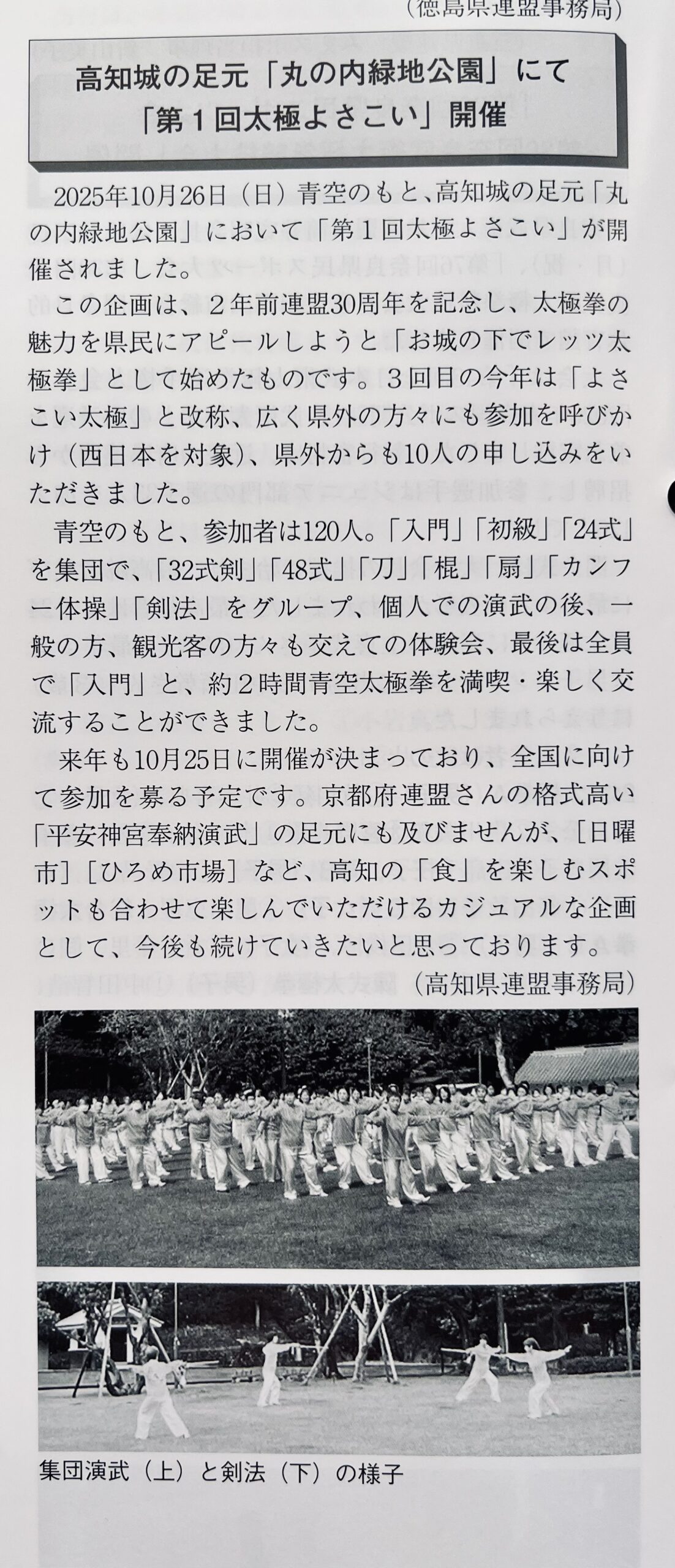 （徳島県連盟事務局）

高知城の足元「丸の内緑地公園」にて
「第１回太極よさこい」開催

2025年10月26日（日）青空のもと、高知城の足元「丸の内緑地公園」において「第１回太極よさこい」が開催されました。

この企画は、２年前連盟30周年を記念し、太極拳の魅力を県民にアピールしようと「お城の下でレッツ太極拳」として始めたものです。３回目の今年は「よさこい太極」と改称、広く県外の方々にも参加を呼びかけ（西日本を対象）、県外からも10人の申し込みをいただきました。

青空のもと、参加者は120人。「入門」「初級」「24式」を集団で、「32式剣」「48式」「刀」「棍」「扇」「カンフー体操」「剣法」をグループ、個人での演武の後、一般の方、観光客の方々も交えての体験会、最後は全員で「入門」と、約２時間青空太極拳を満喫・楽しく交流することができました。

来年も10月25日に開催が決まっており、全国に向けて参加を募る予定です。京都府連盟さんの格式高い「平安神宮奉納演武」の足元にも及びませんが、［日曜市］［ひろめ市場］など、高知の「食」を楽しむスポットも合わせて楽しんでいただけるカジュアルな企画として、今後も続けていきたいと思っております。

（高知県連盟事務局）

集団演武（上）と剣法（下）の様子